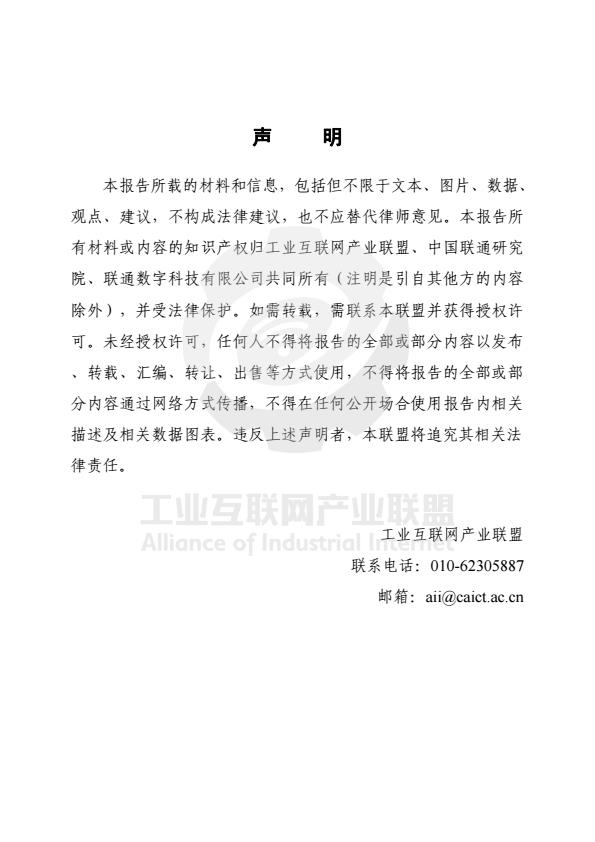 声　明

本报告所载的材料和信息，包括但不限于文本、图片、数据、观点、建议，不构成法律建议，也不应替代律师意见。本报告所有材料或内容的知识产权归工业互联网产业联盟、中国联通研究院、联通数字科技有限公司共同所有（注明是引自其他方的内容除外），并受法律保护。如需转载，需联系本联盟并获得授权许可。未经授权许可，任何人不得将报告的全部或部分内容以发布、转载、汇编、转让、出售等方式使用，不得将报告的全部或部分内容通过网络方式传播，不得在任何公开场合使用报告内相关描述及相关数据图表。违反上述声明者，本联盟将追究其相关法律责任。

工业互联网产业联盟
Alliance of Industrial Internet

工业互联网产业联盟
联系电话：010-62305887
邮箱：aii@caict.ac.cn